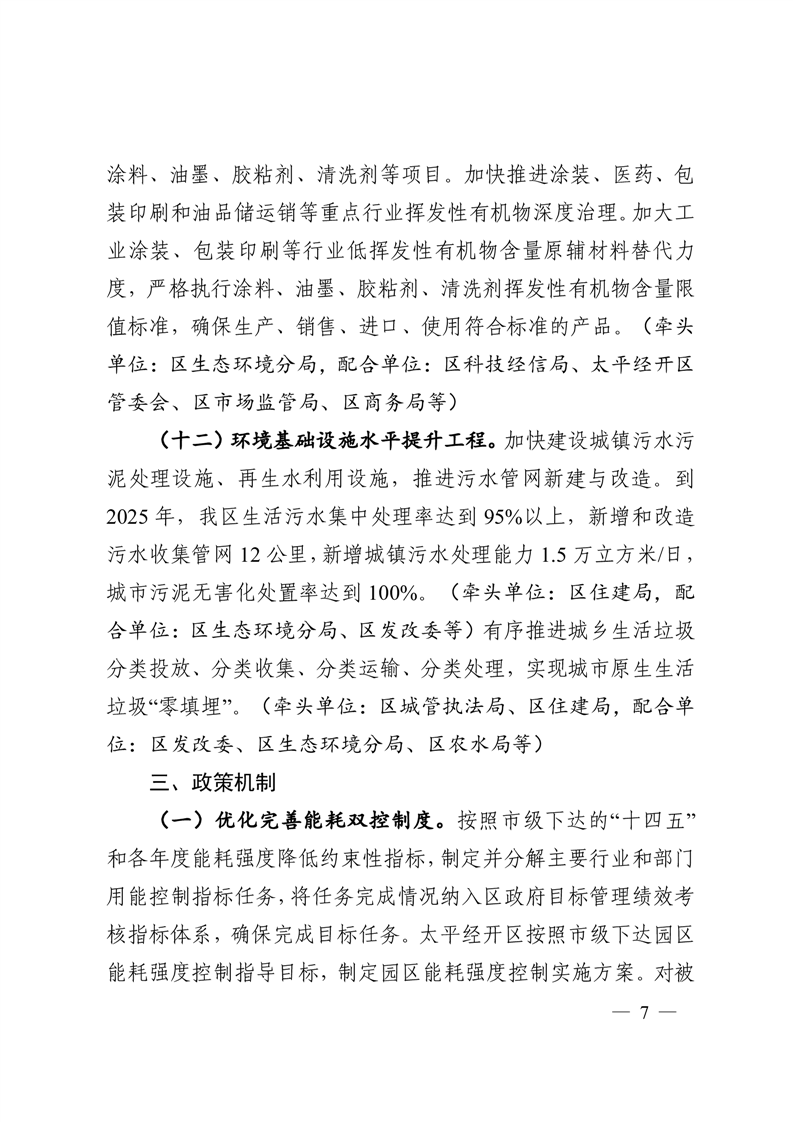 涂料、油墨、胶粘剂、清洗剂等项目。加快推进涂装、医药、包装印刷和油品储运销等重点行业挥发性有机物深度治理。加大工业涂装、包装印刷等行业低挥发性有机物含量原辅材料替代力度，严格执行涂料、油墨、胶粘剂、清洗剂挥发性有机物含量限值标准，确保生产、销售、进口、使用符合标准的产品。（牵头单位：区生态环境分局，配合单位：区科技经信局、太平经开区管委会、区市场监管局、区商务局等）

（十二）环境基础设施水平提升工程。加快建设城镇污水污泥处理设施、再生水利用设施，推进污水管网新建与改造。到2025年，我区生活污水集中处理率达到95%以上，新增和改造污水收集管网12公里，新增城镇污水处理能力1.5万立方米/日，城市污泥无害化处置率达到100%。（牵头单位：区住建局，配合单位：区生态环境分局、区发改委等）有序推进城乡生活垃圾分类投放、分类收集、分类运输、分类处理，实现城市原生生活垃圾“零填埋”。（牵头单位：区城管执法局、区住建局，配合单位：区发改委、区生态环境分局、区农水局等）

三、政策机制

（一）优化完善能耗双控制度。按照市级下达的“十四五”和各年度能耗强度降低约束性指标，制定并分解主要行业和部门用能控制指标任务，将任务完成情况纳入区政府目标管理绩效考核指标体系，确保完成目标任务。太平经开区按照市级下达园区能耗强度控制指导目标，制定园区能耗强度控制实施方案。对被

— 7 —